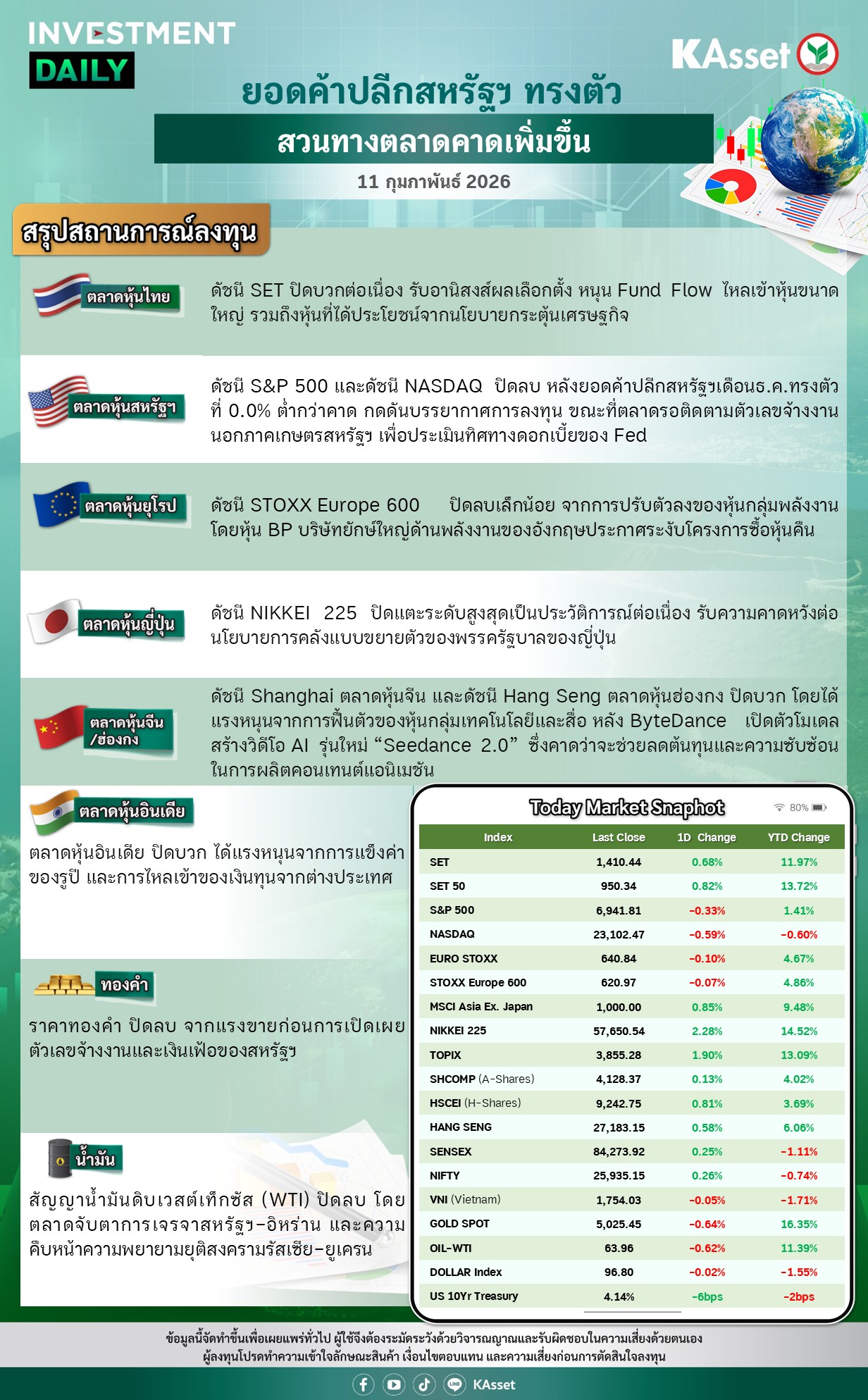 INVESTMENT
DAILY

KAsset

ยอดค้าปลีกสหรัฐฯ ทรงตัว

สวนทางตลาดคาดเพิ่มขึ้น

11 กุมภาพันธ์ 2026

สรุปสถานการณ์ลงทุน

ตลาดหุ้นไทย

ดัชนี SET ปิดบวกต่อเนื่อง รับอานิสงส์ผลเลือกตั้ง หนุน Fund Flow ไหลเข้าหุ้นขนาดใหญ่ รวมถึงหุ้นที่ได้ประโยชน์จากนโยบายกระตุ้นเศรษฐกิจ

ตลาดหุ้นสหรัฐฯ

ดัชนี S&P 500 และดัชนี NASDAQ ปิดลบ หลังยอดค้าปลีกสหรัฐฯเดือนธ.ค.ทรงตัวที่ 0.0% ต่ำกว่าคาด กดดันบรรยากาศการลงทุน ขณะที่ตลาดรอติดตามตัวเลขจ้างงานนอกภาคเกษตรสหรัฐฯ เพื่อประเมินทิศทางดอกเบี้ยของ Fed

ตลาดหุ้นยุโรป

ดัชนี STOXX Europe 600 ปิดลบเล็กน้อย จากการปรับตัวลงของหุ้นกลุ่มพลังงาน โดยหุ้น BP บริษัทยักษ์ใหญ่ด้านพลังงานของอังกฤษประกาศระงับโครงการซื้อหุ้นคืน

ตลาดหุ้นญี่ปุ่น

ดัชนี NIKKEI 225 ปิดแตะระดับสูงสุดเป็นประวัติการณ์ต่อเนื่อง รับความคาดหวังต่อนโยบายการคลังแบบขยายตัวของพรรครัฐบาลของญี่ปุ่น

ตลาดหุ้นจีน
/ฮ่องกง

ดัชนี Shanghai ตลาดหุ้นจีน และดัชนี Hang Seng ตลาดหุ้นฮ่องกง ปิดบวก โดยได้แรงหนุนจากการฟื้นตัวของหุ้นกลุ่มเทคโนโลยีและสื่อ หลัง ByteDance เปิดตัวโมเดลสร้างวิดีโอ AI รุ่นใหม่ "Seedance 2.0" ซึ่งคาดว่าจะช่วยลดต้นทุนและความซับซ้อนในการผลิตคอนเทนต์แอนิเมชัน

ตลาดหุ้นอินเดีย

ตลาดหุ้นอินเดีย ปิดบวก ได้แรงหนุนจากการแข็งค่าของรูปี และการไหลเข้าของเงินทุนจากต่างประเทศ

ทองคำ

ราคาทองคำ ปิดลบ จากแรงขายก่อนการเปิดเผยตัวเลขจ้างงานและเงินเฟ้อของสหรัฐฯ

น้ำมัน

สัญญาน้ำมันดิบเวสต์เท็กซัส (WTI) ปิดลบ โดยตลาดจับตาการเจรจาสหรัฐฯ-อิหร่าน และความคืบหน้าความพยายามยุติสงครามรัสเซีย-ยูเครน

Today Market Snaphot

80%

| Index | Last Close | 1D Change | YTD Change |
|---|---|---|---|
| SET | 1,410.44 | 0.68% | 11.97% |
| SET 50 | 950.34 | 0.82% | 13.72% |
| S&P 500 | 6,941.81 | -0.33% | 1.41% |
| NASDAQ | 23,102.47 | -0.59% | -0.60% |
| EURO STOXX | 640.84 | -0.10% | 4.67% |
| STOXX Europe 600 | 620.97 | -0.07% | 4.86% |
| MSCI Asia Ex. Japan | 1,000.00 | 0.85% | 9.48% |
| NIKKEI 225 | 57,650.54 | 2.28% | 14.52% |
| TOPIX | 3,855.28 | 1.90% | 13.09% |
| SHCOMP (A-Shares) | 4,128.37 | 0.13% | 4.02% |
| HSCEI (H-Shares) | 9,242.75 | 0.81% | 3.69% |
| HANG SENG | 27,183.15 | 0.58% | 6.06% |
| SENSEX | 84,273.92 | 0.25% | -1.11% |
| NIFTY | 25,935.15 | 0.26% | -0.74% |
| VNI (Vietnam) | 1,754.03 | -0.05% | -1.71% |
| GOLD SPOT | 5,025.45 | -0.64% | 16.35% |
| OIL-WTI | 63.96 | -0.62% | 11.39% |
| DOLLAR Index | 96.80 | -0.02% | -1.55% |
| US 10Yr Treasury | 4.14% | -6bps | -2bps |

ข้อมูลนี้จัดทำขึ้นเพื่อเผยแพร่ทั่วไป ผู้ใช้จึงต้องระมัดระวังด้วยวิจารณญาณและรับผิดชอบในความเสี่ยงด้วยตนเอง
ผู้ลงทุนโปรดทำความเข้าใจลักษณะสินค้า เงื่อนไขตอบแทน และความเสี่ยงก่อนการตัดสินใจลงทุน

KAsset